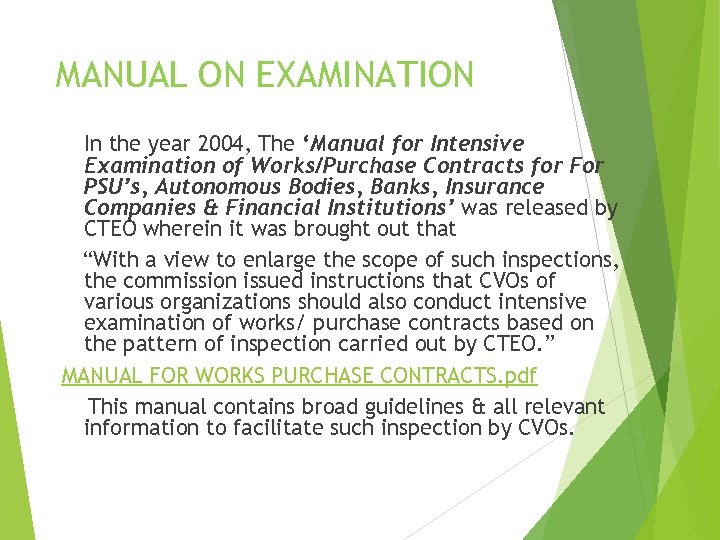 MANUAL ON EXAMINATION

In the year 2004, The ‘Manual for Intensive Examination of Works/Purchase Contracts for For PSU’s, Autonomous Bodies, Banks, Insurance Companies & Financial Institutions’ was released by CTEO wherein it was brought out that

“With a view to enlarge the scope of such inspections, the commission issued instructions that CVOs of various organizations should also conduct intensive examination of works/ purchase contracts based on the pattern of inspection carried out by CTEO.”

MANUAL FOR WORKS PURCHASE CONTRACTS.pdf

This manual contains broad guidelines & all relevant information to facilitate such inspection by CVOs.